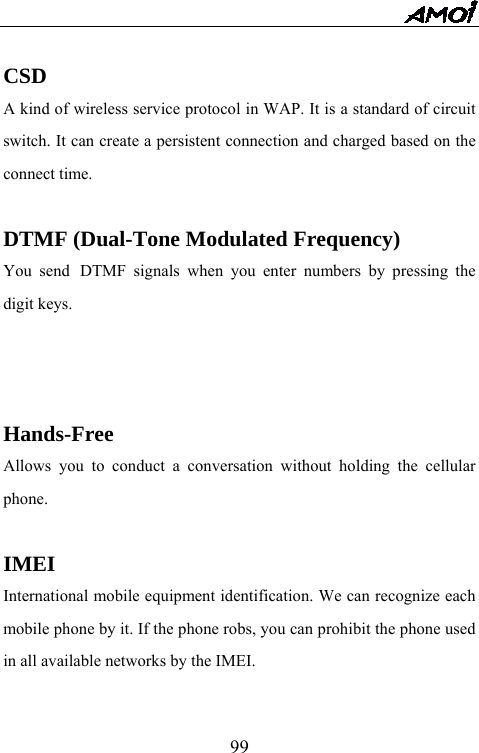 AMOI

CSD
A kind of wireless service protocol in WAP. It is a standard of circuit switch. It can create a persistent connection and charged based on the connect time.

DTMF (Dual-Tone Modulated Frequency)
You send DTMF signals when you enter numbers by pressing the digit keys.

Hands-Free
Allows you to conduct a conversation without holding the cellular phone.

IMEI
International mobile equipment identification. We can recognize each mobile phone by it. If the phone robs, you can prohibit the phone used in all available networks by the IMEI.

99